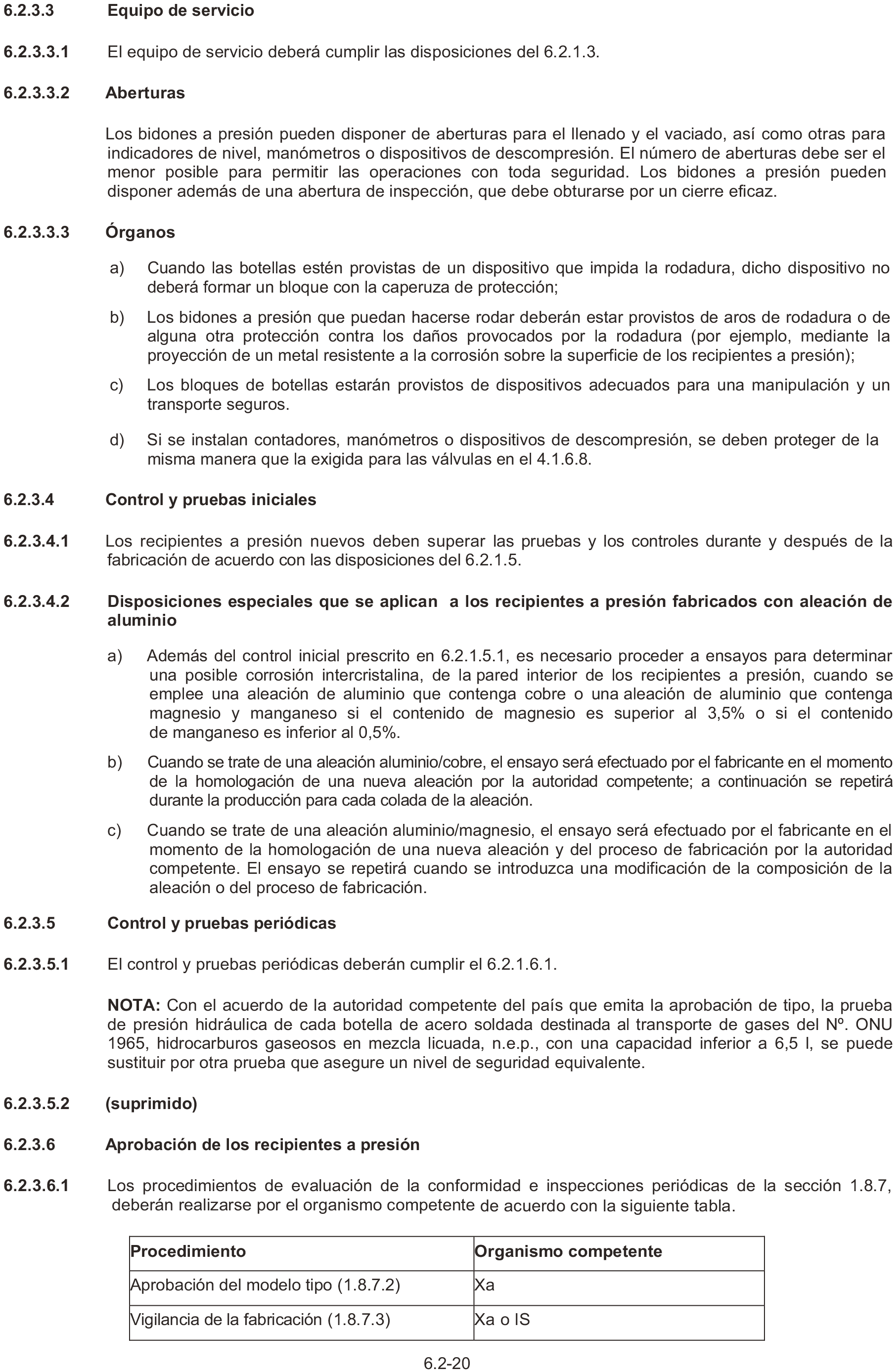 6.2.3.3 Equipo de servicio

6.2.3.3.1 El equipo de servicio deberá cumplir las disposiciones del 6.2.1.3.

6.2.3.3.2 Aberturas

Los bidones a presión pueden disponer de aberturas para el llenado y el vaciado, así como otras para indicadores de nivel, manómetros o dispositivos de descompresión. El número de aberturas debe ser el menor posible para permitir las operaciones con toda seguridad. Los bidones a presión pueden disponer además de una abertura de inspección, que debe obturarse por un cierre eficaz.

6.2.3.3.3 Órganos

a) Cuando las botellas estén provistas de un dispositivo que impida la rodadura, dicho dispositivo no deberá formar un bloque con la caperuza de protección;

b) Los bidones a presión que puedan hacerse rodar deberán estar provistos de aros de rodadura o de alguna otra protección contra los daños provocados por la rodadura (por ejemplo, mediante la proyección de un metal resistente a la corrosión sobre la superficie de los recipientes a presión);

c) Los bloques de botellas estarán provistos de dispositivos adecuados para una manipulación y un transporte seguros.

d) Si se instalan contadores, manómetros o dispositivos de descompresión, se deben proteger de la misma manera que la exigida para las válvulas en el 4.1.6.8.

6.2.3.4 Control y pruebas iniciales

6.2.3.4.1 Los recipientes a presión nuevos deben superar las pruebas y los controles durante y después de la fabricación de acuerdo con las disposiciones del 6.2.1.5.

6.2.3.4.2 Disposiciones especiales que se aplican a los recipientes a presión fabricados con aleación de aluminio

a) Además del control inicial prescrito en 6.2.1.5.1, es necesario proceder a ensayos para determinar una posible corrosión intercristalina, de la pared interior de los recipientes a presión, cuando se emplee una aleación de aluminio que contenga cobre o una aleación de aluminio que contenga magnesio y manganeso si el contenido de magnesio es superior al 3,5% o si el contenido de manganeso es inferior al 0,5%.

b) Cuando se trate de una aleación aluminio/cobre, el ensayo será efectuado por el fabricante en el momento de la homologación de una nueva aleación por la autoridad competente; a continuación se repetirá durante la producción para cada colada de la aleación.

c) Cuando se trate de una aleación aluminio/magnesio, el ensayo será efectuado por el fabricante en el momento de la homologación de una nueva aleación y del proceso de fabricación por la autoridad competente. El ensayo se repetirá cuando se introduzca una modificación de la composición de la aleación o del proceso de fabricación.

6.2.3.5 Control y pruebas periódicas

6.2.3.5.1 El control y pruebas periódicas deberán cumplir el 6.2.1.6.1.

NOTA: Con el acuerdo de la autoridad competente del país que emita la aprobación de tipo, la prueba de presión hidráulica de cada botella de acero soldada destinada al transporte de gases del Nº. ONU 1965, hidrocarburos gaseosos en mezcla licuada, n.e.p., con una capacidad inferior a 6,5 l, se puede sustituir por otra prueba que asegure un nivel de seguridad equivalente.

6.2.3.5.2 (suprimido)

6.2.3.6 Aprobación de los recipientes a presión

6.2.3.6.1 Los procedimientos de evaluación de la conformidad e inspecciones periódicas de la sección 1.8.7, deberán realizarse por el organismo competente de acuerdo con la siguiente tabla.

| Procedimiento | Organismo competente |
|---|---|
| Aprobación del modelo tipo (1.8.7.2) | Xa |
| Vigilancia de la fabricación (1.8.7.3) | Xa o IS |

6.2-20